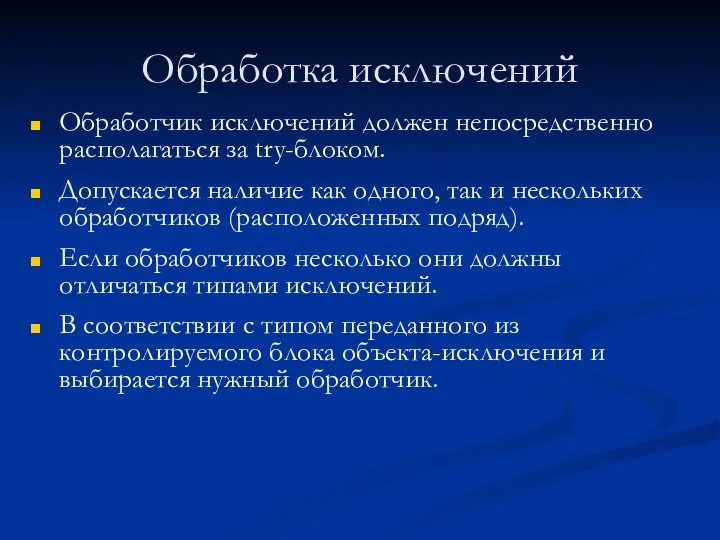 Обработка исключений

Обработчик исключений должен непосредственно располагаться за try-блоком.

Допускается наличие как одного, так и нескольких обработчиков (расположенных подряд).

Если обработчиков несколько они должны отличаться типами исключений.

В соответствии с типом переданного из контролируемого блока объекта-исключения и выбирается нужный обработчик.